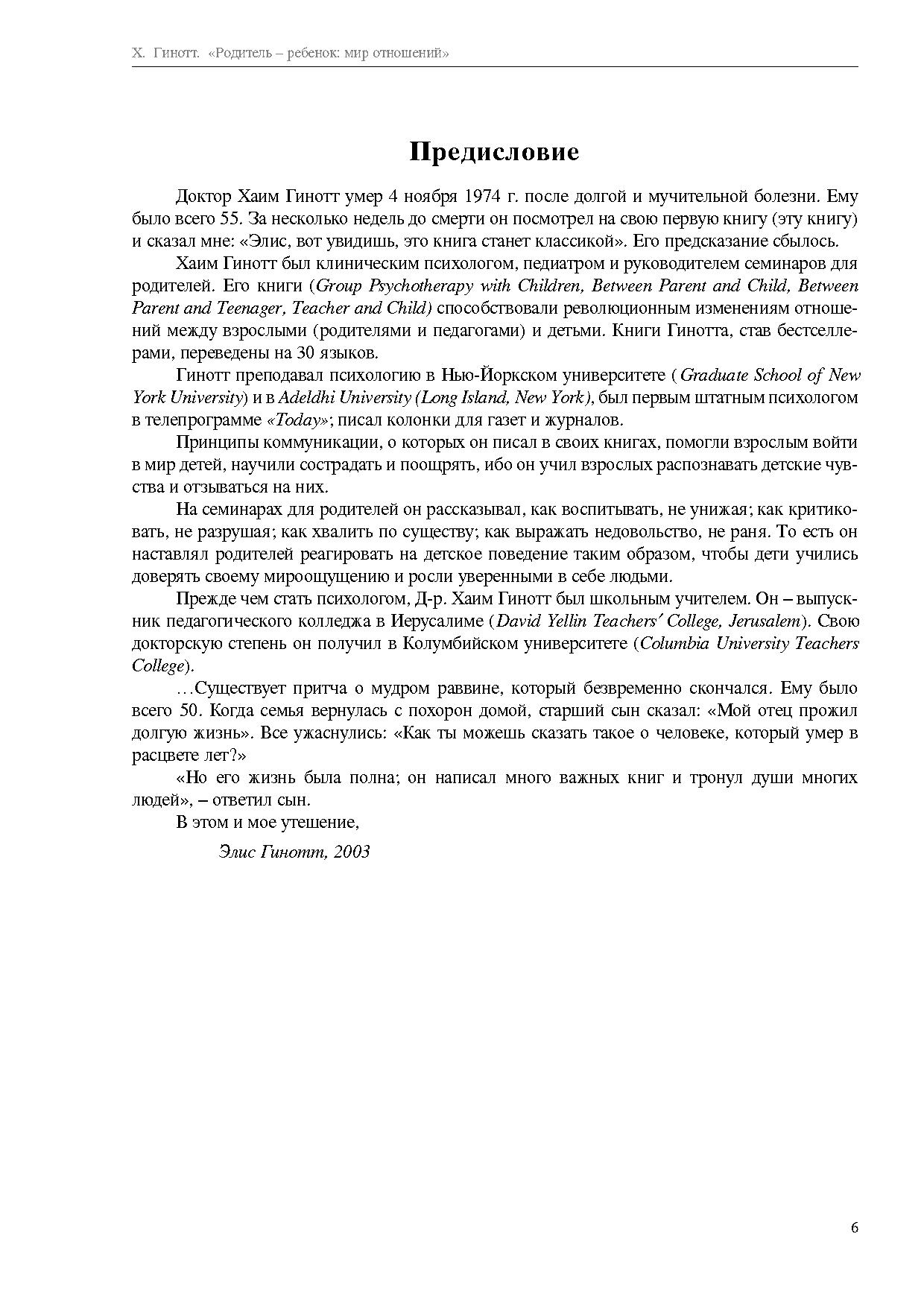 Х. Гинотт. «Родитель – ребенок: мир отношений»

Предисловие

Доктор Хаим Гинотт умер 4 ноября 1974 г. после долгой и мучительной болезни. Ему было всего 55. За несколько недель до смерти он посмотрел на свою первую книгу (эту книгу) и сказал мне: «Элис, вот увидишь, это книга станет классикой». Его предсказание сбылось.

Хаим Гинотт был клиническим психологом, педиатром и руководителем семинаров для родителей. Его книги (Group Psychotherapy with Children, Between Parent and Child, Between Parent and Teenager, Teacher and Child) способствовали революционным изменениям отношений между взрослыми (родителями и педагогами) и детьми. Книги Гинотта, став бестселлерами, переведены на 30 языков.

Гинотт преподавал психологию в Нью-Йоркском университете (Graduate School of New York University) и в Adeldhi University (Long Island, New York), был первым штатным психологом в телепрограмме «Today»; писал колонки для газет и журналов.

Принципы коммуникации, о которых он писал в своих книгах, помогли взрослым войти в мир детей, научили сострадать и поощрять, ибо он учил взрослых распознавать детские чувства и отзываться на них.

На семинарах для родителей он рассказывал, как воспитывать, не унижая; как критиковать, не разрушая; как хвалить по существу; как выражать недовольство, не раня. То есть он наставлял родителей реагировать на детское поведение таким образом, чтобы дети учились доверять своему мироощущению и росли уверенными в себе людьми.

Прежде чем стать психологом, Д-р. Хаим Гинотт был школьным учителем. Он – выпускник педагогического колледжа в Иерусалиме (David Yellin Teachers' College, Jerusalem). Свою докторскую степень он получил в Колумбийском университете (Columbia University Teachers College).

…Существует притча о мудром раввине, который безвременно скончался. Ему было всего 50. Когда семья вернулась с похорон домой, старший сын сказал: «Мой отец прожил долгую жизнь». Все ужаснулись: «Как ты можешь сказать такое о человеке, который умер в расцвете лет?»

«Но его жизнь была полна; он написал много важных книг и тронул души многих людей», – ответил сын.

В этом и мое утешение,

Элис Гинотт, 2003

6